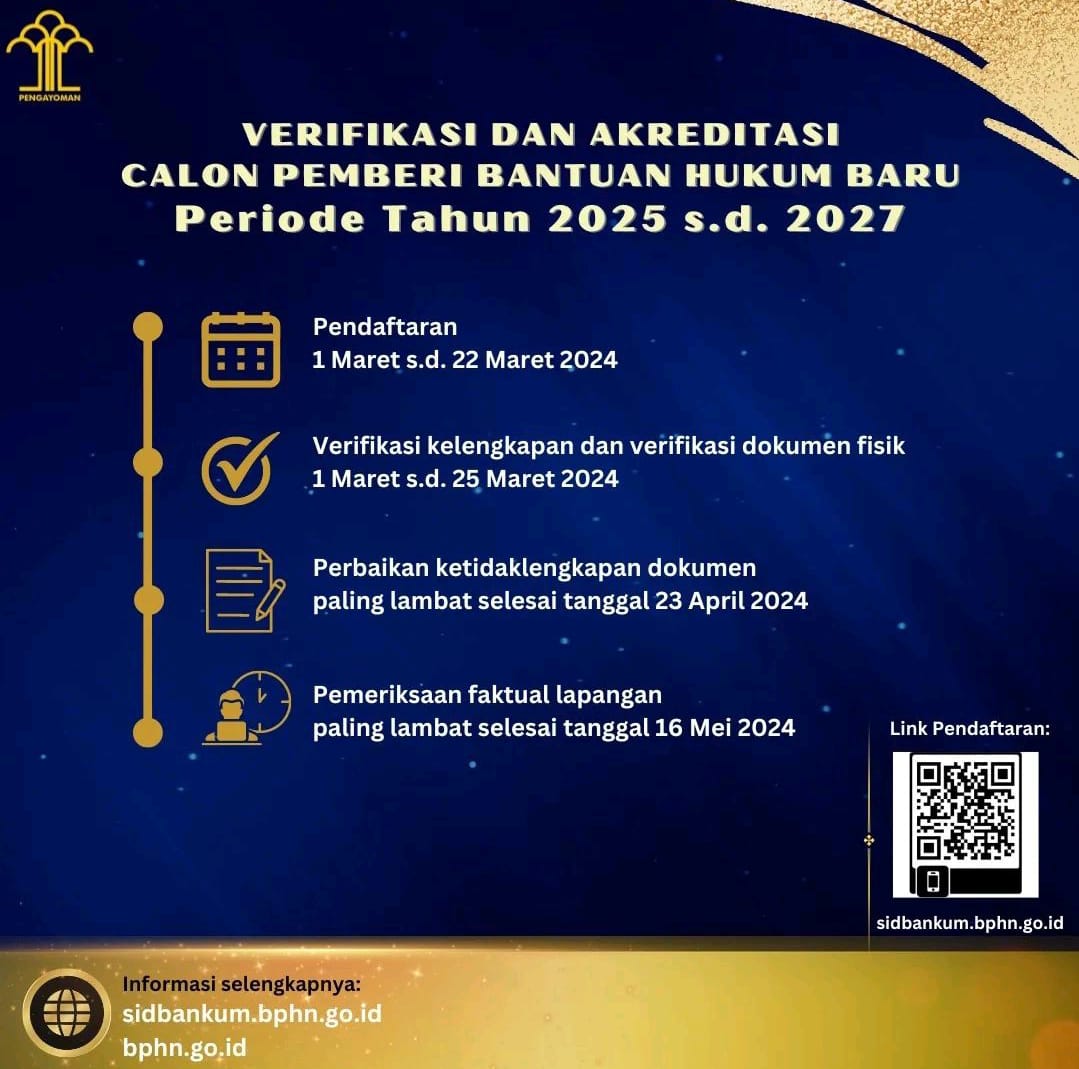 PENGAYOMAN

VERIFIKASI DAN AKREDITASI
CALON PEMBERI BANTUAN HUKUM BARU
Periode Tahun 2025 s.d. 2027

Pendaftaran
1 Maret s.d. 22 Maret 2024

Verifikasi kelengkapan dan verifikasi dokumen fisik
1 Maret s.d. 25 Maret 2024

Perbaikan ketidaklengkapan dokumen
paling lambat selesai tanggal 23 April 2024

Pemeriksaan faktual lapangan
paling lambat selesai tanggal 16 Mei 2024

Link Pendaftaran:

sidbankum.bphn.go.id

Informasi selengkapnya:
sidbankum.bphn.go.id
bphn.go.id